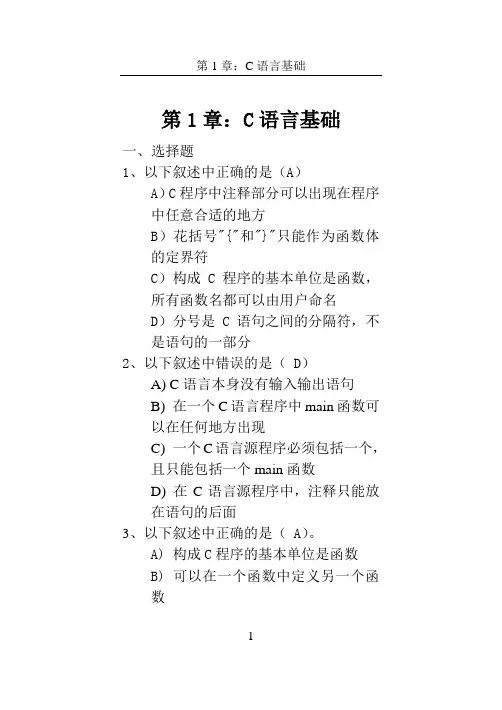 第 1 章：C 语言基础

第 1 章：C 语言基础

一、选择题

1、以下叙述中正确的是（A）

A)C 程序中注释部分可以出现在程序中任意合适的地方

B）花括号"{"和"}"只能作为函数体的定界符

C）构成 C 程序的基本单位是函数，所有函数名都可以由用户命名

D）分号是 C 语句之间的分隔符，不是语句的一部分

2、以下叙述中错误的是（ D）

A) C 语言本身没有输入输出语句

B) 在一个 C 语言程序中 main 函数可以在任何地方出现

C) 一个 C 语言源程序必须包括一个，且只能包括一个 main 函数

D) 在 C 语言源程序中，注释只能放在语句的后面

3、以下叙述中正确的是（ A)。

A) 构成 C 程序的基本单位是函数

B) 可以在一个函数中定义另一个函数

1